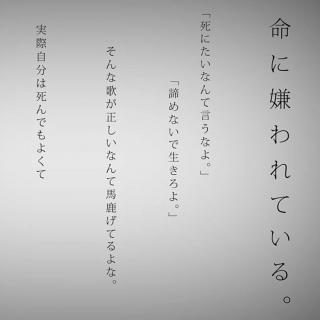 命に嫌われている。

「死にたいなんて言うなよ。」

「諦めないで生きろよ。」

そんな歌が正しいなんて馬鹿げてるよな。

実際自分は死んでもよくて